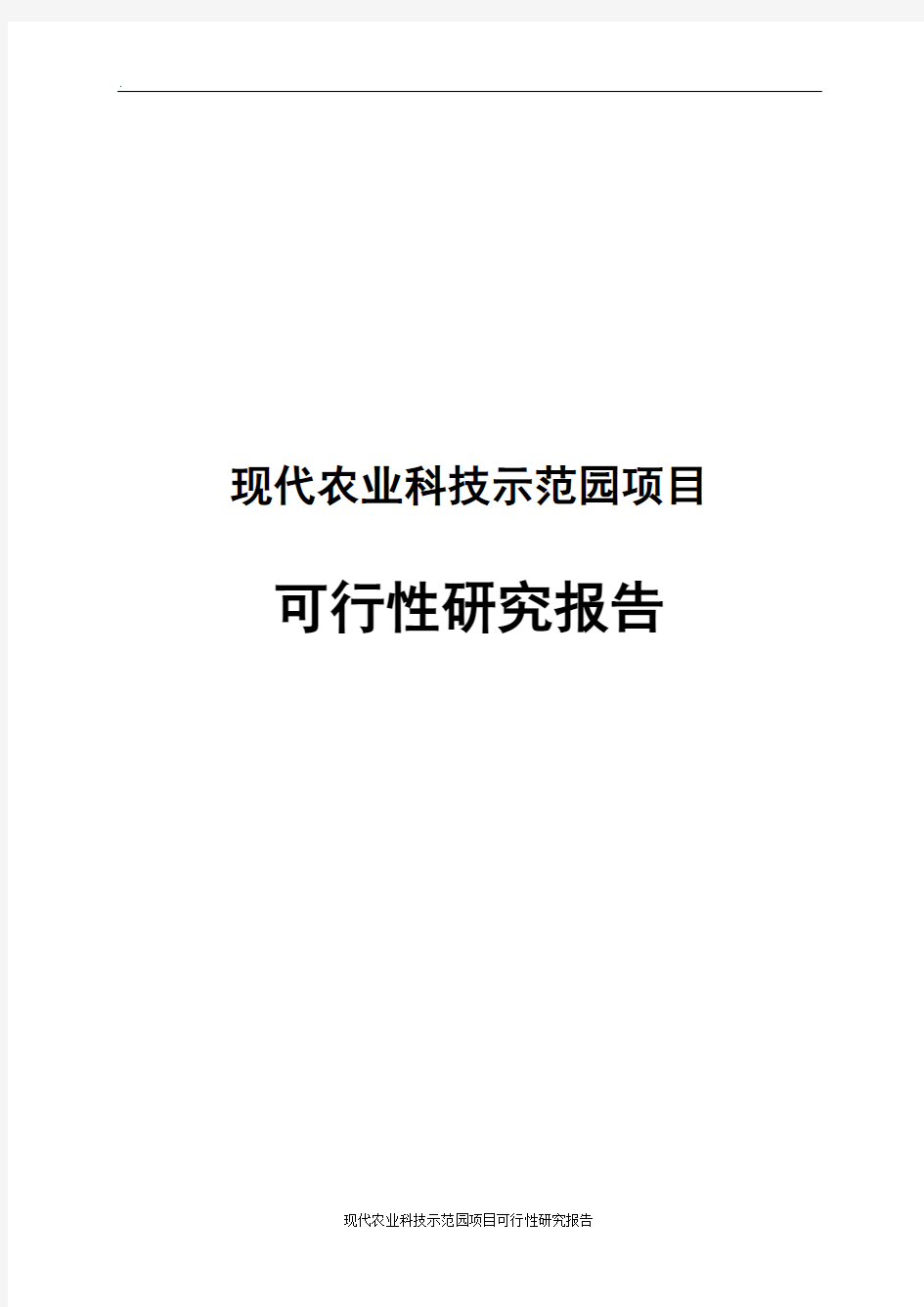 .

现代农业科技示范园项目

可行性研究报告

现代农业科技示范园项目可行性研究报告